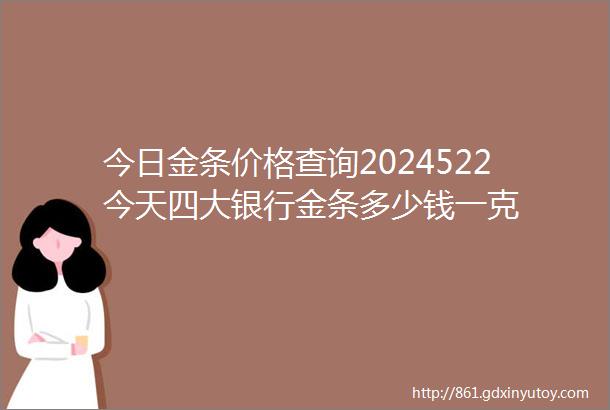 今日金条价格查询2024522今天四大银行金条多少钱一克

http://861.gdxinyutoy.com